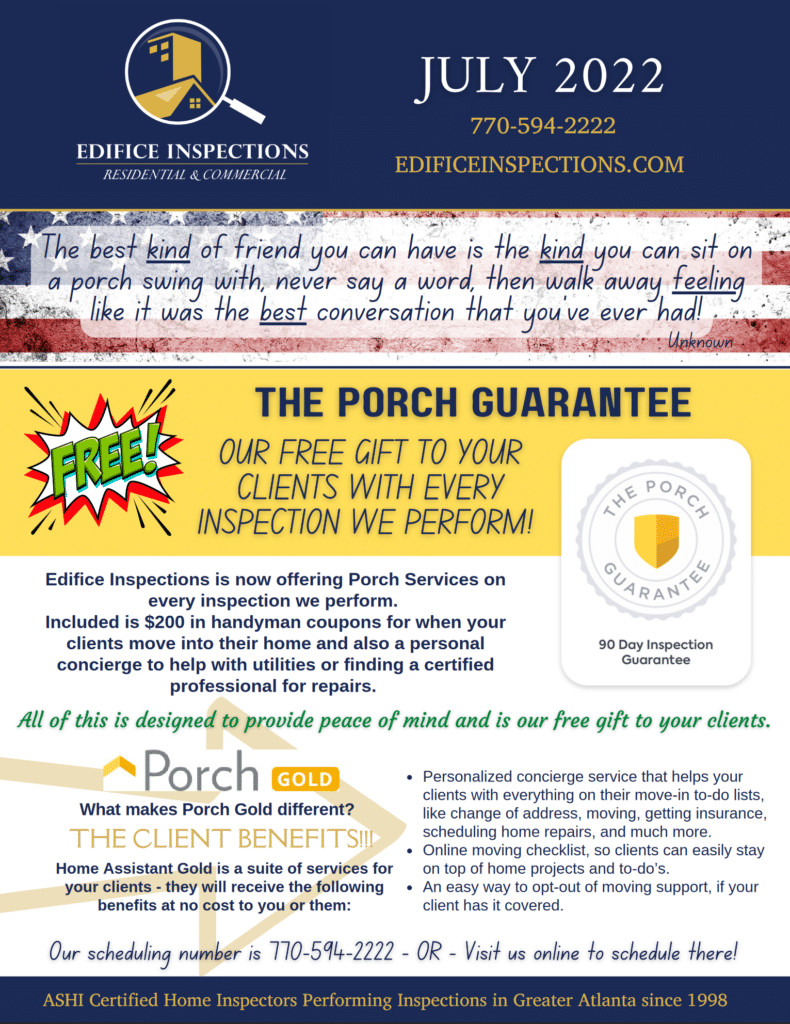 EDIFICE INSPECTIONS
RESIDENTIAL & COMMERCIAL

JULY 2022
770-594-2222
EDIFICEINSPECTIONS.COM

The best kind of friend you can have is the kind you can sit on a porch swing with, never say a word, then walk away feeling like it was the best conversation that you've ever had!
Unknown

FREE!

THE PORCH GUARANTEE

OUR FREE GIFT TO YOUR CLIENTS WITH EVERY INSPECTION WE PERFORM!

THE PORCH GUARANTEE
90 Day Inspection Guarantee

Edifice Inspections is now offering Porch Services on every inspection we perform.
Included is $200 in handyman coupons for when your clients move into their home and also a personal concierge to help with utilities or finding a certified professional for repairs.

All of this is designed to provide peace of mind and is our free gift to your clients.

Porch GOLD
What makes Porch Gold different?
THE CLIENT BENEFITS!!!
Home Assistant Gold is a suite of services for your clients - they will receive the following benefits at no cost to you or them:

• Personalized concierge service that helps your clients with everything on their move-in to-do lists, like change of address, moving, getting insurance, scheduling home repairs, and much more.
• Online moving checklist, so clients can easily stay on top of home projects and to-do's.
• An easy way to opt-out of moving support, if your client has it covered.

Our scheduling number is 770-594-2222 - OR - Visit us online to schedule there!

ASHI Certified Home Inspectors Performing Inspections in Greater Atlanta since 1998